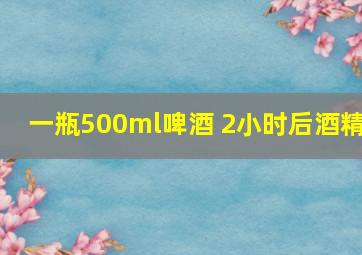 一瓶500ml啤酒 2小时后酒精